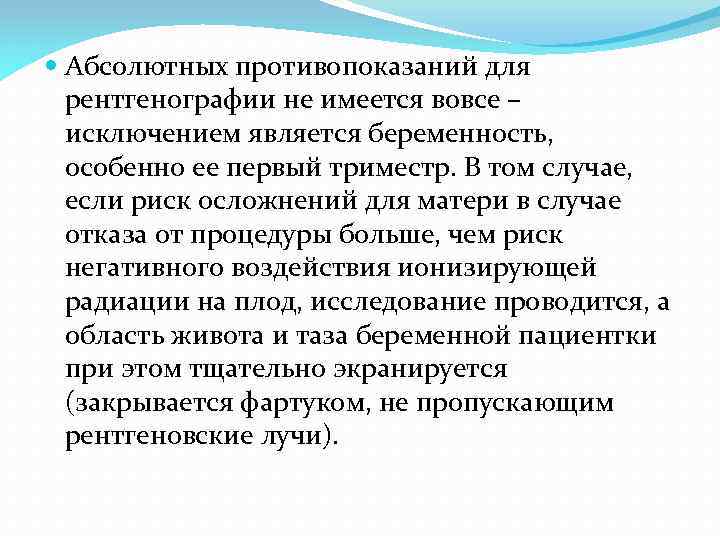 Абсолютных противопоказаний для рентгенографии не имеется вовсе – исключением является беременность, особенно ее первый триместр. В том случае, если риск осложнений для матери в случае отказа от процедуры больше, чем риск негативного воздействия ионизирующей радиации на плод, исследование проводится, а область живота и таза беременной пациентки при этом тщательно экранируется (закрывается фартуком, не пропускающим рентгеновские лучи).